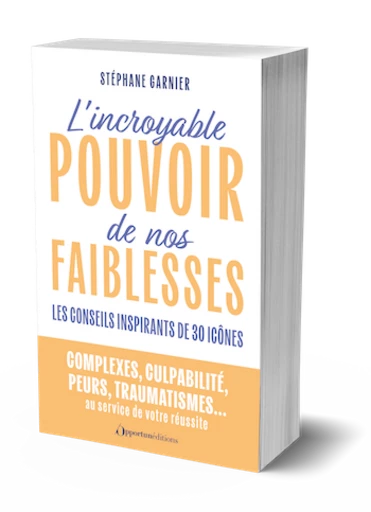 STÉPHANE GARNIER

L'incroyable
POUVOIR
de nos
FAIBLESSES

LES CONSEILS INSPIRANTS DE 30 ICÔNES

COMPLEXES, CULPABILITÉ, PEURS, TRAUMATISMES...
au service de votre réussite

Opportunéditions